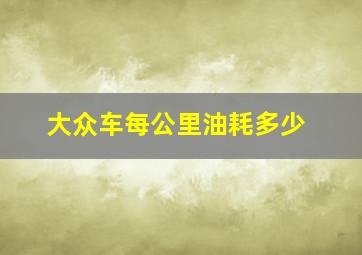 大众车每公里油耗多少